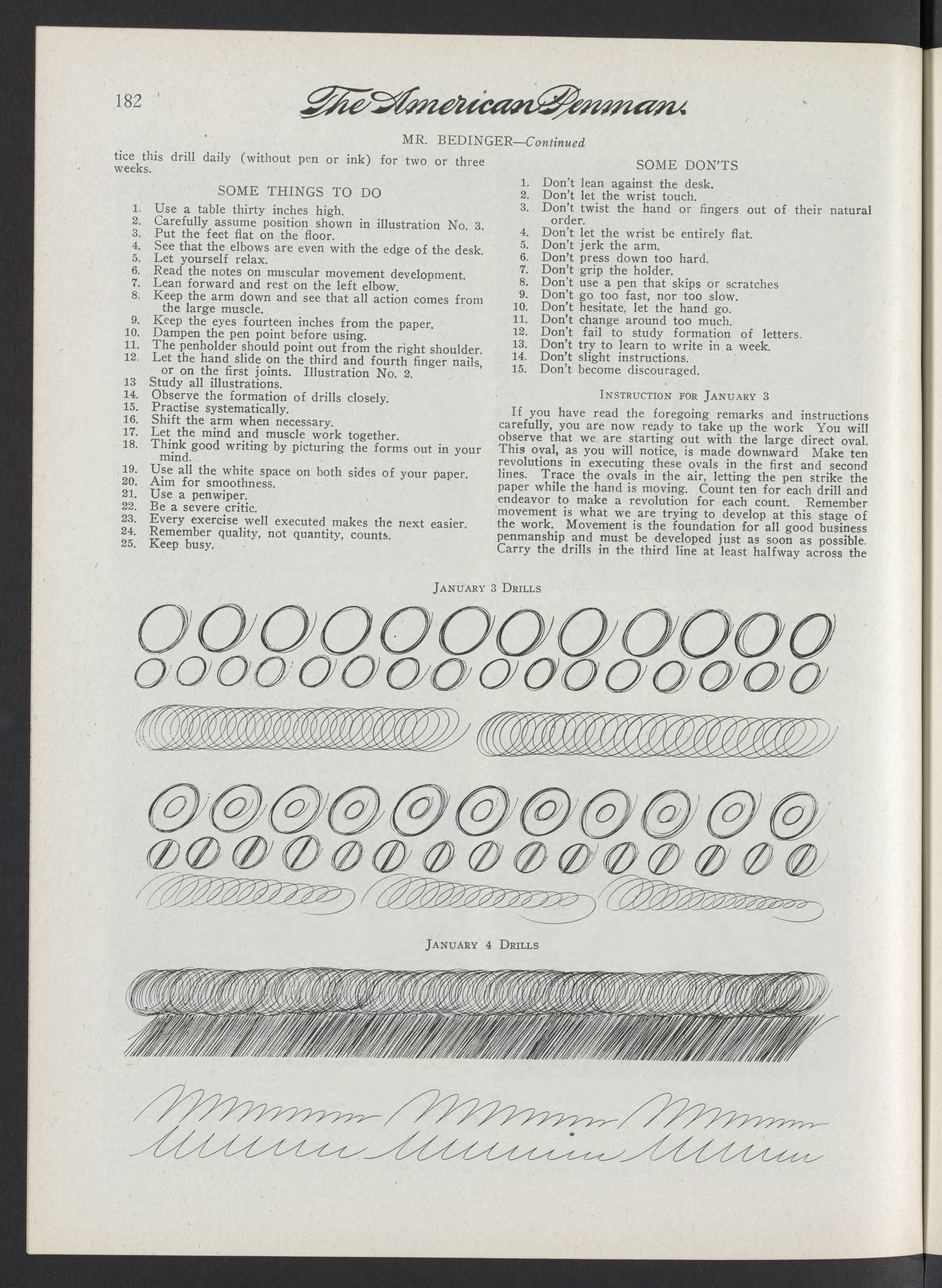 182

The American Penman.

MR. BEDINGER—Continued

tice this drill daily (without pen or ink) for two or three weeks.

SOME THINGS TO DO

1. Use a table thirty inches high.
2. Carefully assume position shown in illustration No. 3.
3. Put the feet flat on the floor.
4. See that the elbows are even with the edge of the desk.
5. Let yourself relax.
6. Read the notes on muscular movement development.
7. Lean forward and rest on the left elbow.
8. Keep the arm down and see that all action comes from the large muscle.
9. Keep the eyes fourteen inches from the paper.
10. Dampen the pen point before using.
11. The penholder should point out from the right shoulder.
12. Let the hand slide on the third and fourth finger nails, or on the first joints. Illustration No. 2.
13 Study all illustrations.
14. Observe the formation of drills closely.
15. Practise systematically.
16. Shift the arm when necessary.
17. Let the mind and muscle work together.
18. Think good writing by picturing the forms out in your mind.
19. Use all the white space on both sides of your paper.
20. Aim for smoothness.
21. Use a penwiper.
22. Be a severe critic.
23. Every exercise well executed makes the next easier.
24. Remember quality, not quantity, counts.
25. Keep busy.

SOME DON'TS

1. Don't lean against the desk.
2. Don't let the wrist touch.
3. Don't twist the hand or fingers out of their natural order.
4. Don't let the wrist be entirely flat.
5. Don't jerk the arm.
6. Don't press down too hard.
7. Don't grip the holder.
8. Don't use a pen that skips or scratches
9. Don't go too fast, nor too slow.
10. Don't hesitate, let the hand go.
11. Don't change around too much.
12. Don't fail to study formation of letters.
13. Don't try to learn to write in a week.
14. Don't slight instructions.
15. Don't become discouraged.

INSTRUCTION FOR JANUARY 3

If you have read the foregoing remarks and instructions carefully, you are now ready to take up the work You will observe that we are starting out with the large direct oval. This oval, as you will notice, is made downward Make ten revolutions in executing these ovals in the first and second lines. Trace the ovals in the air, letting the pen strike the paper while the hand is moving. Count ten for each drill and endeavor to make a revolution for each count. Remember movement is what we are trying to develop at this stage of the work. Movement is the foundation for all good business penmanship and must be developed just as soon as possible. Carry the drills in the third line at least halfway across the

JANUARY 3 DRILLS

JANUARY 4 DRILLS